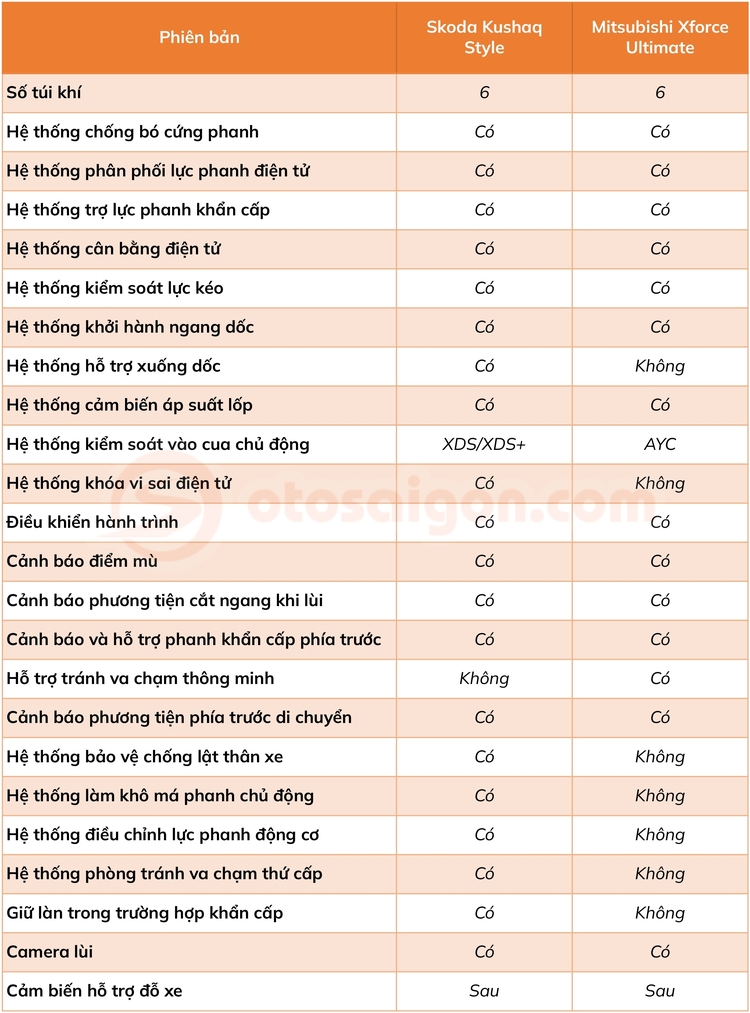 | Phiên bản | Skoda Kushaq Style | Mitsubishi Xforce Ultimate |
|---|---|---|
| Số túi khí | 6 | 6 |
| Hệ thống chống bó cứng phanh | Có | Có |
| Hệ thống phân phối lực phanh điện tử | Có | Có |
| Hệ thống trợ lực phanh khẩn cấp | Có | Có |
| Hệ thống cân bằng điện tử | Có | Có |
| Hệ thống kiểm soát lực kéo | Có | Có |
| Hệ thống khởi hành ngang dốc | Có | Có |
| Hệ thống hỗ trợ xuống dốc | Có | Không |
| Hệ thống cảm biến áp suất lốp | Có | Có |
| Hệ thống kiểm soát vào cua chủ động | XDS/XDS+ | AYC |
| Hệ thống khóa vi sai điện tử | Có | Không |
| Điều khiển hành trình | Có | Có |
| Cảnh báo điểm mù | Có | Có |
| Cảnh báo phương tiện cắt ngang khi lùi | Có | Có |
| Cảnh báo và hỗ trợ phanh khẩn cấp phía trước | Có | Có |
| Hỗ trợ tránh va chạm thông minh | Không | Có |
| Cảnh báo phương tiện phía trước di chuyển | Có | Có |
| Hệ thống bảo vệ chống lật thân xe | Có | Không |
| Hệ thống làm khô má phanh chủ động | Có | Không |
| Hệ thống điều chỉnh lực phanh động cơ | Có | Không |
| Hệ thống phòng tránh va chạm thứ cấp | Có | Không |
| Giữ làn trong trường hợp khẩn cấp | Có | Không |
| Camera lùi | Có | Có |
| Cảm biến hỗ trợ đỗ xe | Sau | Sau |

otosaigon.com